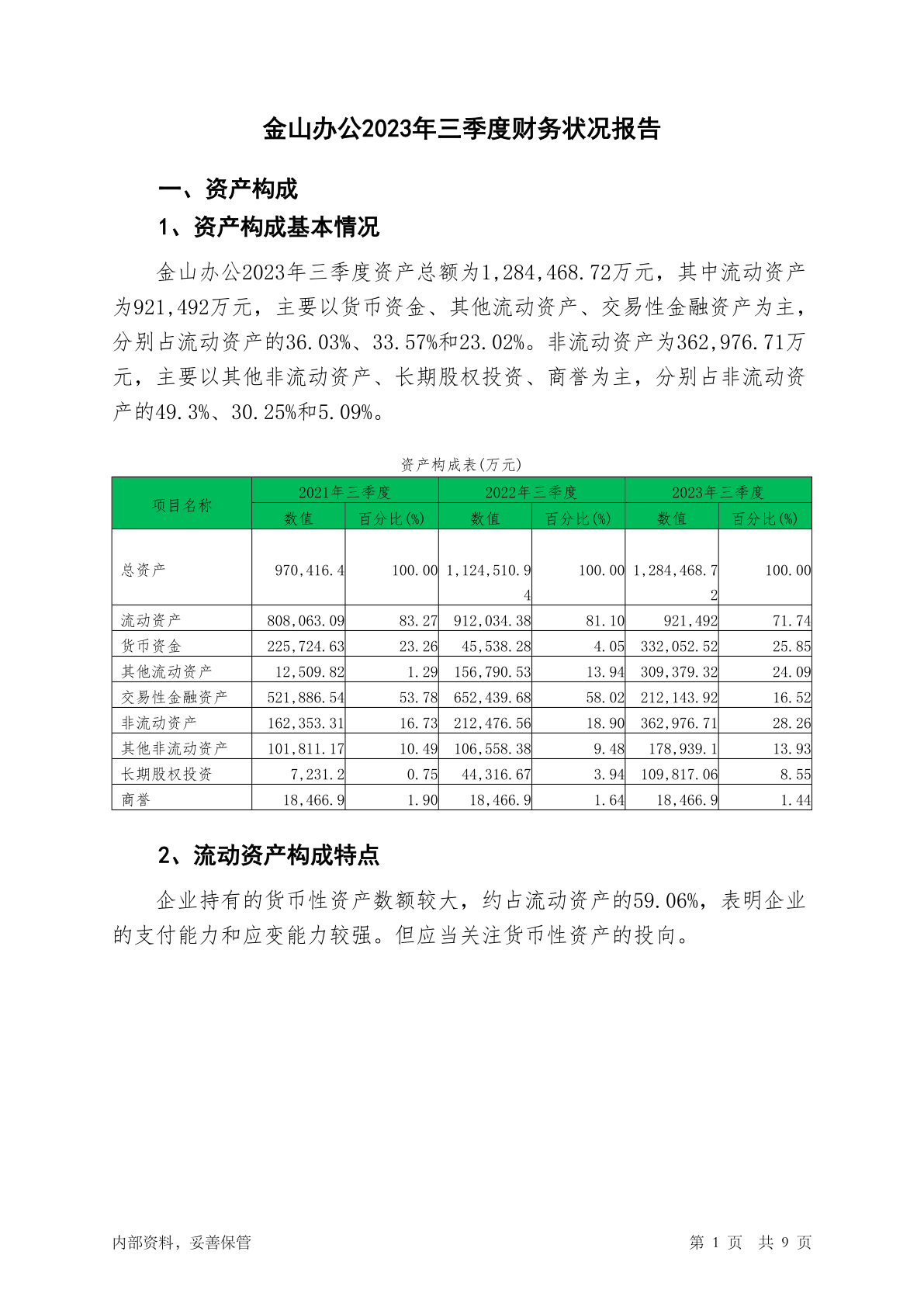 金山办公2023年三季度财务状况报告

一、资产构成

1、资产构成基本情况

金山办公2023年三季度资产总额为1,284,468.72万元，其中流动资产为921,492万元，主要以货币资金、其他流动资产、交易性金融资产为主，分别占流动资产的36.03%、33.57%和23.02%。非流动资产为362,976.71万元，主要以其他非流动资产、长期股权投资、商誉为主，分别占非流动资产的49.3%、30.25%和5.09%。

资产构成表(万元)

| 项目名称 | 2021年三季度 数值 | 2021年三季度 百分比(%) | 2022年三季度 数值 | 2022年三季度 百分比(%) | 2023年三季度 数值 | 2023年三季度 百分比(%) |
|---|---|---|---|---|---|---|
| 总资产 | 970,416.4 | 100.00 | 1,124,510.94 | 100.00 | 1,284,468.72 | 100.00 |
| 流动资产 | 808,063.09 | 83.27 | 912,034.38 | 81.10 | 921,492 | 71.74 |
| 货币资金 | 225,724.63 | 23.26 | 45,538.28 | 4.05 | 332,052.52 | 25.85 |
| 其他流动资产 | 12,509.82 | 1.29 | 156,790.53 | 13.94 | 309,379.32 | 24.09 |
| 交易性金融资产 | 521,886.54 | 53.78 | 652,439.68 | 58.02 | 212,143.92 | 16.52 |
| 非流动资产 | 162,353.31 | 16.73 | 212,476.56 | 18.90 | 362,976.71 | 28.26 |
| 其他非流动资产 | 101,811.17 | 10.49 | 106,558.38 | 9.48 | 178,939.1 | 13.93 |
| 长期股权投资 | 7,231.2 | 0.75 | 44,316.67 | 3.94 | 109,817.06 | 8.55 |
| 商誉 | 18,466.9 | 1.90 | 18,466.9 | 1.64 | 18,466.9 | 1.44 |

2、流动资产构成特点

企业持有的货币性资产数额较大，约占流动资产的59.06%，表明企业的支付能力和应变能力较强。但应当关注货币性资产的投向。

内部资料，妥善保管

第 1 页 共 9 页